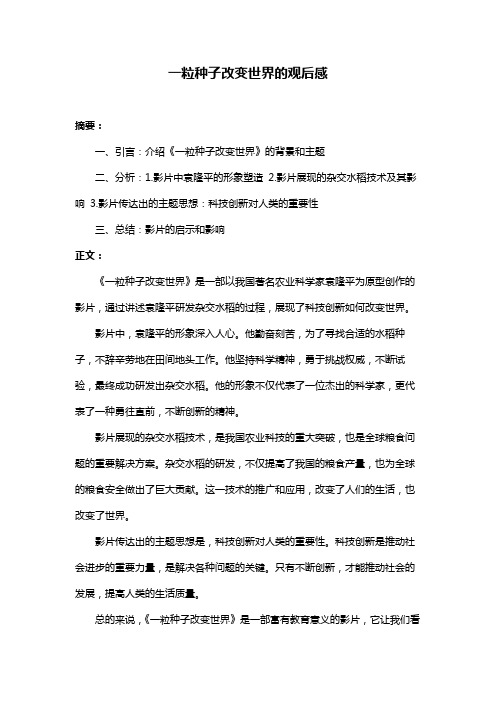 一粒种子改变世界的观后感

摘要：

一、引言：介绍《一粒种子改变世界》的背景和主题

二、分析：1.影片中袁隆平的形象塑造 2.影片展现的杂交水稻技术及其影响 3.影片传达出的主题思想：科技创新对人类的重要性

三、总结：影片的启示和影响

正文：

《一粒种子改变世界》是一部以我国著名农业科学家袁隆平为原型创作的影片，通过讲述袁隆平研发杂交水稻的过程，展现了科技创新如何改变世界。

影片中，袁隆平的形象深入人心。他勤奋刻苦，为了寻找合适的水稻种子，不辞辛劳地在田间地头工作。他坚持科学精神，勇于挑战权威，不断试验，最终成功研发出杂交水稻。他的形象不仅代表了一位杰出的科学家，更代表了一种勇往直前，不断创新的精神。

影片展现的杂交水稻技术，是我国农业科技的重大突破，也是全球粮食问题的重要解决方案。杂交水稻的研发，不仅提高了我国的粮食产量，也为全球的粮食安全做出了巨大贡献。这一技术的推广和应用，改变了人们的生活，也改变了世界。

影片传达出的主题思想是，科技创新对人类的重要性。科技创新是推动社会进步的重要力量，是解决各种问题的关键。只有不断创新，才能推动社会的发展，提高人类的生活质量。

总的来说，《一粒种子改变世界》是一部富有教育意义的影片，它让我们看